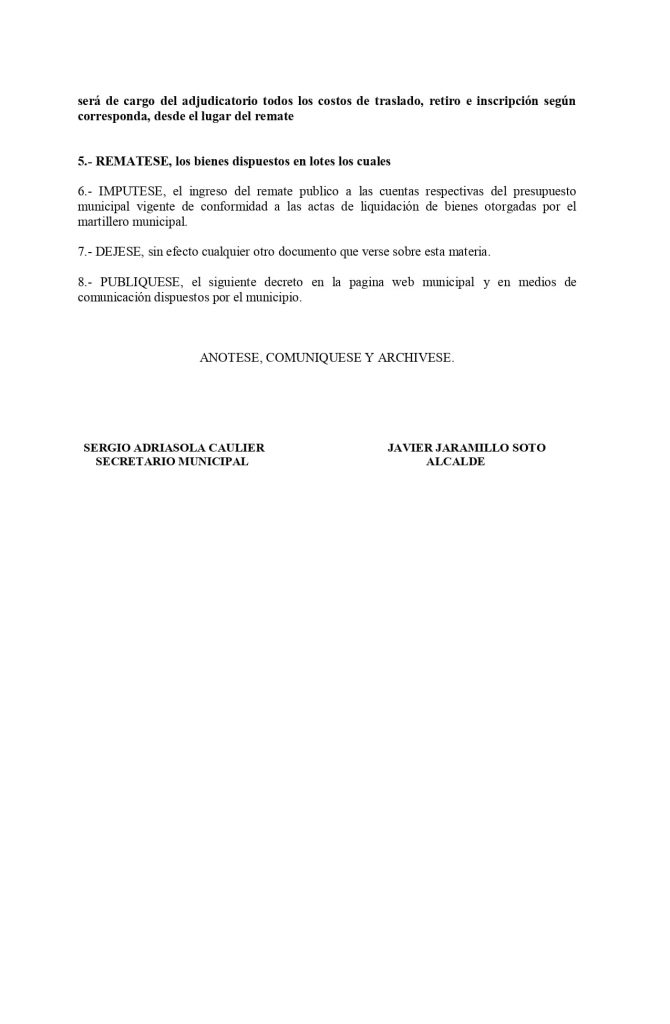 será de cargo del adjudicatorio todos los costos de traslado, retiro e inscripción según corresponda, desde el lugar del remate

5.- REMATESE, los bienes dispuestos en lotes los cuales

6.- IMPUTESE, el ingreso del remate publico a las cuentas respectivas del presupuesto municipal vigente de conformidad a las actas de liquidación de bienes otorgadas por el martillero municipal.

7.- DEJESE, sin efecto cualquier otro documento que verse sobre esta materia.

8.- PUBLIQUESE, el siguiente decreto en la pagina web municipal y en medios de comunicación dispuestos por el municipio.

ANOTESE, COMUNIQUESE Y ARCHIVESE.

SERGIO ADRIASOLA CAULIER
SECRETARIO MUNICIPAL

JAVIER JARAMILLO SOTO
ALCALDE